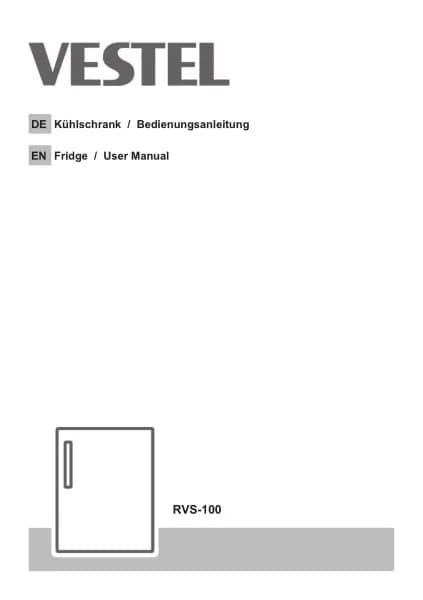 VESTEL

DE Kühlschrank / Bedienungsanleitung

EN Fridge / User Manual

RVS-100